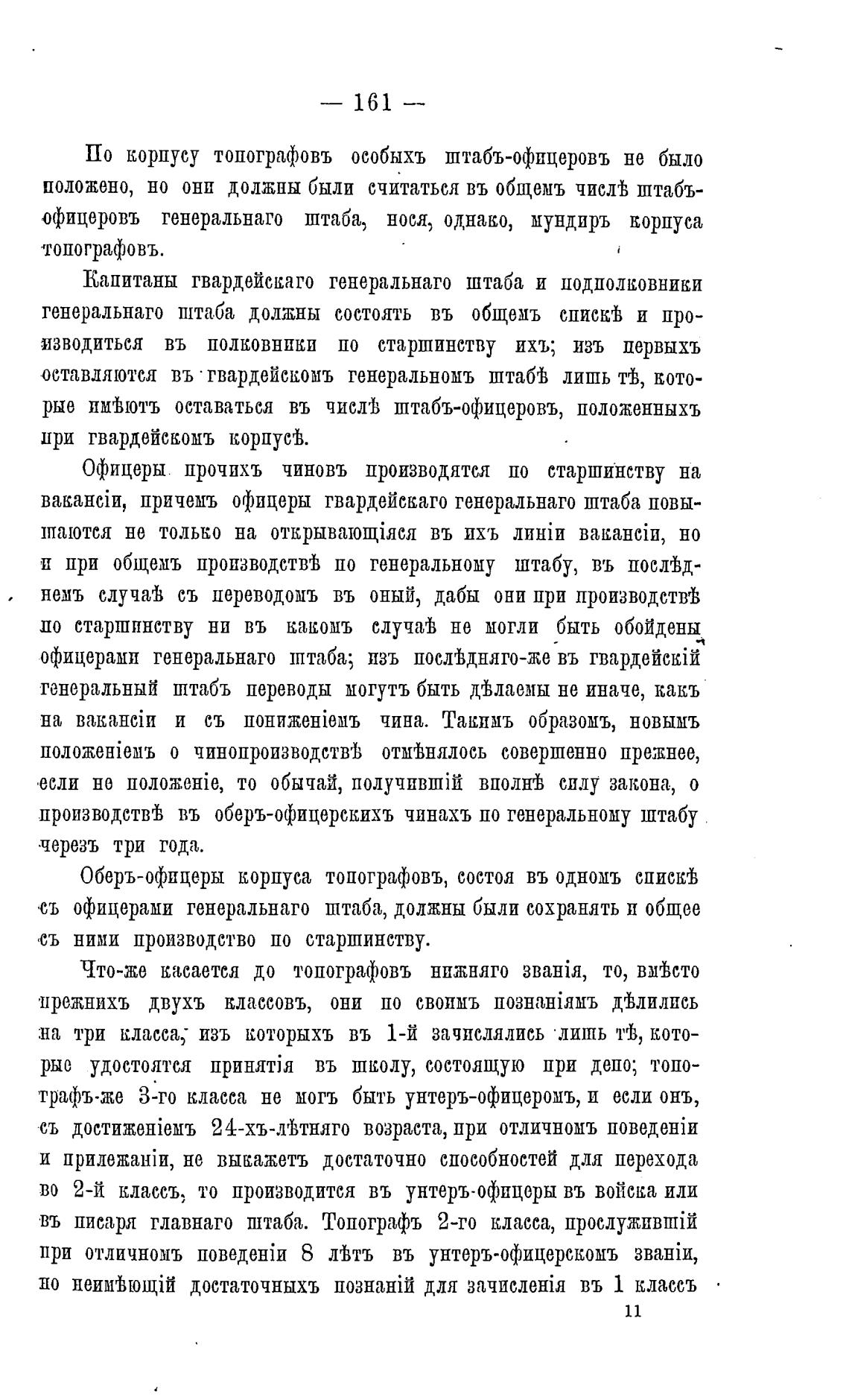 — 161 —

По корпусу топографовъ особыхъ штабъ-офицеровъ не было положено, но они должны были считаться въ общемъ числѣ штабъ-офицеровъ генеральнаго штаба, нося, однако, мундиръ корпуса топографовъ.

Капитаны гвардейскаго генеральнаго штаба и подполковники генеральнаго штаба должны состоять въ общемъ спискѣ и производиться въ полковники по старшинству ихъ; изъ первыхъ оставляются въ гвардейскомъ генеральномъ штабѣ лишь тѣ, которые имѣютъ оставаться въ числѣ штабъ-офицеровъ, положенныхъ при гвардейскомъ корпусѣ.

Офицеры прочихъ чиновъ производятся по старшинству на вакансіи, причемъ офицеры гвардейскаго генеральнаго штаба повышаются не только на открывающіяся въ ихъ линіи вакансіи, но и при общемъ производствѣ по генеральному штабу, въ послѣднемъ случаѣ съ переводомъ въ оный, дабы они при производствѣ по старшинству ни въ какомъ случаѣ не могли быть обойдены офицерами генеральнаго штаба; изъ послѣдняго-же въ гвардейскій генеральный штабъ переводы могутъ быть дѣлаемы не иначе, какъ на вакансіи и съ пониженіемъ чина. Такимъ образомъ, новымъ положеніемъ о чинопроизводствѣ отмѣнялось совершенно прежнее, если не положеніе, то обычай, получившій вполнѣ силу закона, о производствѣ въ оберъ-офицерскихъ чинахъ по генеральному штабу черезъ три года.

Оберъ-офицеры корпуса топографовъ, состоя въ одномъ спискѣ съ офицерами генеральнаго штаба, должны были сохранять и общее съ ними производство по старшинству.

Что-же касается до топографовъ нижняго званія, то, вмѣсто прежнихъ двухъ классовъ, они по своимъ познаніямъ дѣлились на три класса, изъ которыхъ въ 1-й зачислялись лишь тѣ, которые удостоятся принятія въ школу, состоящую при депо; топографъ-же 3-го класса не могъ быть унтеръ-офицеромъ, и если онъ, съ достиженіемъ 24-хъ-лѣтняго возраста, при отличномъ поведеніи и прилежаніи, не выкажетъ достаточно способностей для перехода во 2-й классъ, то производится въ унтеръ-офицеры въ войска или въ писаря главнаго штаба. Топографъ 2-го класса, прослужившій при отличномъ поведеніи 8 лѣтъ въ унтеръ-офицерскомъ званіи, но неимѣющій достаточныхъ познаній для зачисленія въ 1 классъ

11